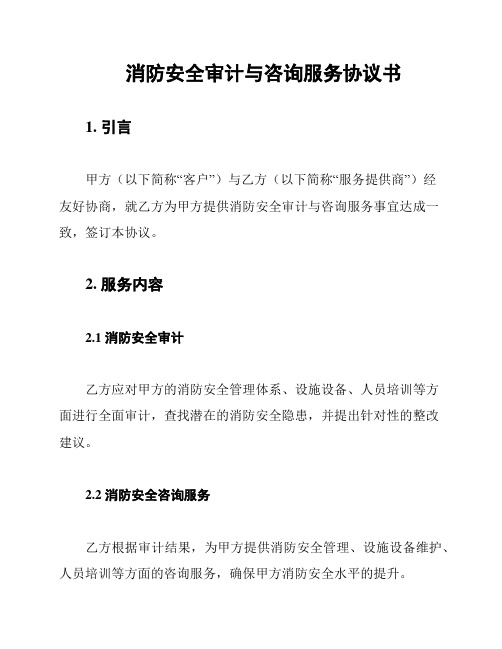 消防安全审计与咨询服务协议书

1. 引言

甲方（以下简称“客户”）与乙方（以下简称“服务提供商”）经友好协商，就乙方为甲方提供消防安全审计与咨询服务事宜达成一致，签订本协议。

2. 服务内容

2.1 消防安全审计

乙方应对甲方的消防安全管理体系、设施设备、人员培训等方面进行全面审计，查找潜在的消防安全隐患，并提出针对性的整改建议。

2.2 消防安全咨询服务

乙方根据审计结果，为甲方提供消防安全管理、设施设备维护、人员培训等方面的咨询服务，确保甲方消防安全水平的提升。